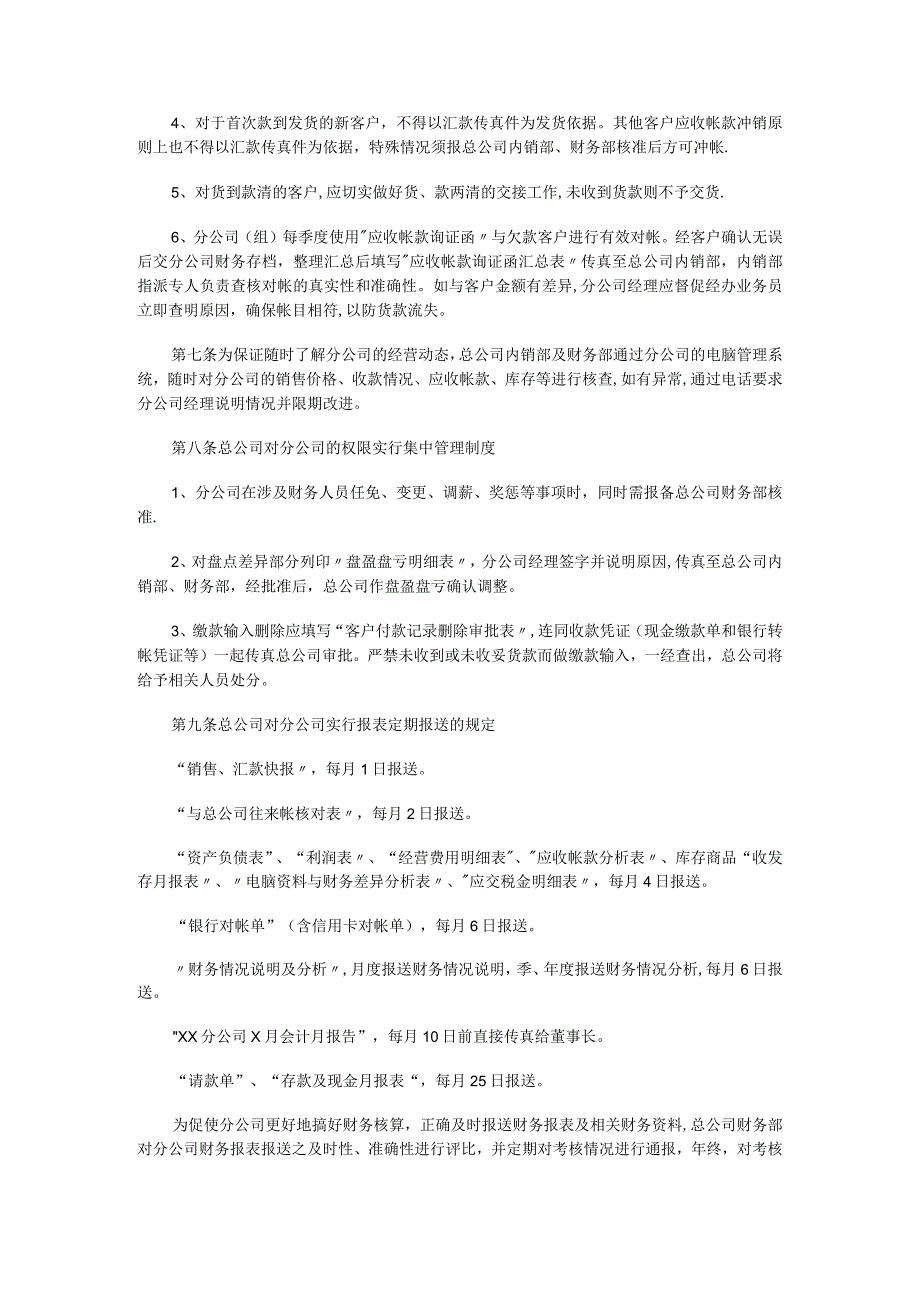 4、对于首次款到发货的新客户，不得以汇款传真件为发货依据。其他客户应收帐款冲销原则上也不得以汇款传真件为依据，特殊情况须报总公司内销部、财务部核准后方可冲帐.

5、对货到款清的客户,应切实做好货、款两清的交接工作,未收到货款则不予交货.

6、分公司（组）每季度使用"应收帐款询证函〃与欠款客户进行有效对帐。经客户确认无误后交分公司财务存档，整理汇总后填写"应收帐款询证函汇总表〃传真至总公司内销部，内销部指派专人负责查核对帐的真实性和准确性。如与客户金额有差异，分公司经理应督促经办业务员立即查明原因，确保帐目相符，以防货款流失。

第七条为保证随时了解分公司的经营动态，总公司内销部及财务部通过分公司的电脑管理系统，随时对分公司的销售价格、收款情况、应收帐款、库存等进行核查，如有异常，通过电话要求分公司经理说明情况并限期改进。

第八条总公司对分公司的权限实行集中管理制度

1、分公司在涉及财务人员任免、变更、调薪、奖惩等事项时，同时需报备总公司财务部核准.

2、对盘点差异部分列印〃盘盈盘亏明细表〃，分公司经理签字并说明原因,传真至总公司内销部、财务部，经批准后，总公司作盘盈盘亏确认调整。

3、缴款输入删除应填写“客户付款记录删除审批表〃,连同收款凭证（现金缴款单和银行转帐凭证等）一起传真总公司审批。严禁未收到或未收妥货款而做缴款输入，一经查出，总公司将给予相关人员处分。

第九条总公司对分公司实行报表定期报送的规定

“销售、汇款快报〃，每月1日报送。

“与总公司往来帐核对表〃，每月2日报送。

“资产负债表”、“利润表〃、“经营费用明细表"、"应收帐款分析表〃、库存商品“收发存月报表〃、〃电脑资料与财务差异分析表〃、"应交税金明细表〃，每月4日报送。

“银行对帐单”（含信用卡对帐单），每月6日报送。

〃财务情况说明及分析〃,月度报送财务情况说明，季、年度报送财务情况分析,每月6日报送。

"XX分公司X月会计月报告”，每月10日前直接传真给董事长。

“请款单”、“存款及现金月报表“，每月25日报送。

为促使分公司更好地搞好财务核算，正确及时报送财务报表及相关财务资料，总公司财务部对分公司财务报表报送之及时性、准确性进行评比，并定期对考核情况进行通报，年终，对考核